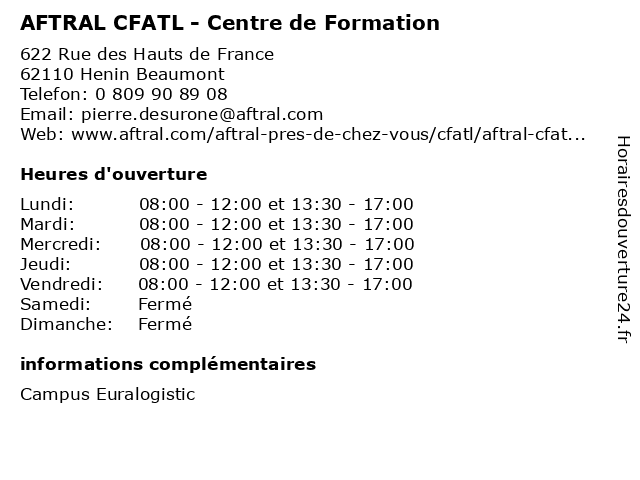 AFTRAL CFATL - Centre de Formation

622 Rue des Hauts de France
62110 Henin Beaumont
Telefon: 0 809 90 89 08
Email: pierre.desurone@aftral.com
Web: www.aftral.com/aftral-pres-de-chez-vous/cfatl/aftral-cfat...

Heures d'ouverture

| | |
|---|---|
| Lundi: | 08:00 - 12:00 et 13:30 - 17:00 |
| Mardi: | 08:00 - 12:00 et 13:30 - 17:00 |
| Mercredi: | 08:00 - 12:00 et 13:30 - 17:00 |
| Jeudi: | 08:00 - 12:00 et 13:30 - 17:00 |
| Vendredi: | 08:00 - 12:00 et 13:30 - 17:00 |
| Samedi: | Fermé |
| Dimanche: | Fermé |

informations complémentaires

Campus Euralogistic

Horairesdouverture24.fr